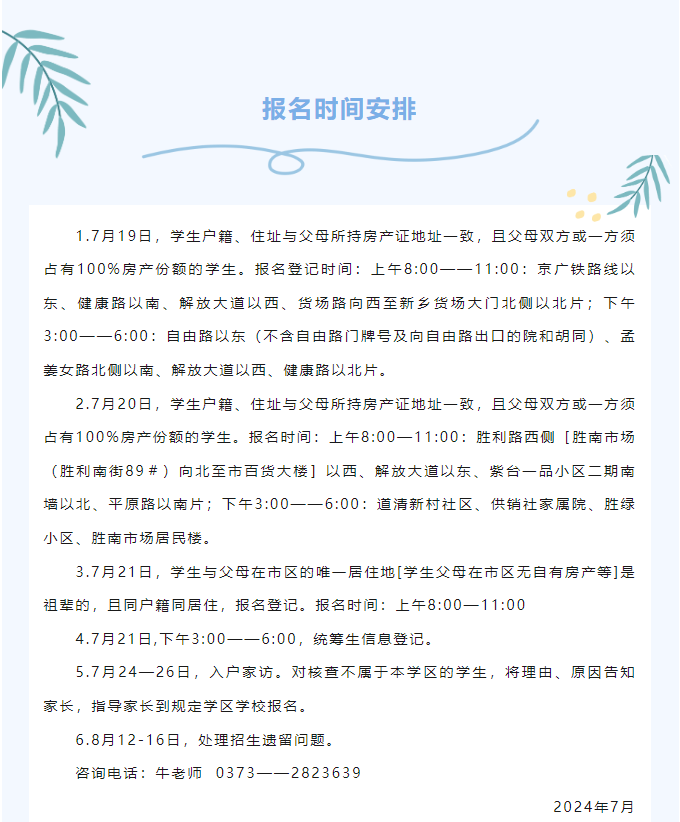 报名时间安排

1.7月19日，学生户籍、住址与父母所持房产证地址一致，且父母双方或一方须占有100%房产份额的学生。报名登记时间：上午8:00——11:00：京广铁路线以东、健康路以南、解放大道以西、货场路向西至新乡货场大门北侧以北片；下午3:00——6:00：自由路以东（不含自由路门牌号及向自由路出口的院和胡同）、孟姜女路北侧以南、解放大道以西、健康路以北片。

2.7月20日，学生户籍、住址与父母所持房产证地址一致，且父母双方或一方须占有100%房产份额的学生。报名时间：上午8:00—11:00：胜利路西侧［胜南市场（胜利南街89＃）向北至市百货大楼］以西、解放大道以东、紫台一品小区二期南墙以北、平原路以南片；下午3:00——6:00：道清新村社区、供销社家属院、胜绿小区、胜南市场居民楼。

3.7月21日，学生与父母在市区的唯一居住地[学生父母在市区无自有房产等]是祖辈的，且同户籍同居住，报名登记。报名时间：上午8:00—11:00

4.7月21日,下午3:00——6:00，统筹生信息登记。

5.7月24—26日，入户家访。对核查不属于本学区的学生，将理由、原因告知家长，指导家长到规定学区学校报名。

6.8月12-16日，处理招生遗留问题。

咨询电话：牛老师　0373——2823639

2024年7月